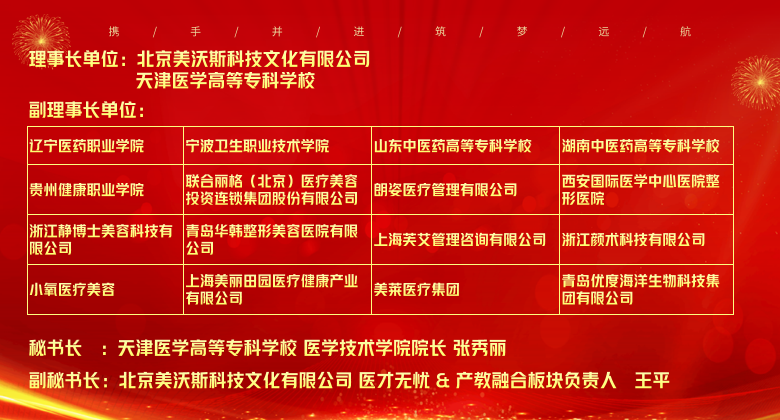 携 / 手 / 并 / 进 / 筑 / 梦 / 远 / 航

理事长单位：北京美沃斯科技文化有限公司
天津医学高等专科学校

副理事长单位：

| 辽宁医药职业学院 | 宁波卫生职业技术学院 | 山东中医药高等专科学校 | 湖南中医药高等专科学校 |
|---|---|---|---|
| 贵州健康职业学院 | 联合丽格（北京）医疗美容投资连锁集团股份有限公司 | 朗姿医疗管理有限公司 | 西安国际医学中心医院整形医院 |
| 浙江静博士美容科技有限公司 | 青岛华韩整形美容医院有限公司 | 上海芙艾管理咨询有限公司 | 浙江颜术科技有限公司 |
| 小氧医疗美容 | 上海美丽田园医疗健康产业有限公司 | 美莱医疗集团 | 青岛优度海洋生物科技集团有限公司 |

秘书长 ：天津医学高等专科学校 医学技术学院院长 张秀丽

副秘书长：北京美沃斯科技文化有限公司 医才无忧 & 产教融合板块负责人 王平